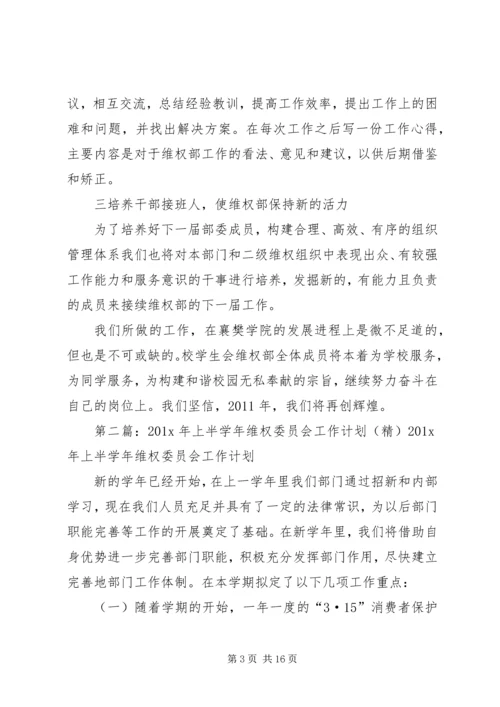 议，相互交流，总结经验教训，提高工作效率，提出工作上的困难和问题，并找出解决方案。在每次工作之后写一份工作心得，主要内容是对于维权部工作的看法、意见和建议，以供后期借鉴和矫正。

三培养干部接班人，使维权部保持新的活力

为了培养好下一届部委成员，构建合理、高效、有序的组织管理体系我们也将对本部门和二级维权组织中表现出众、有较强工作能力和服务意识的干事进行培养，发掘新的，有能力且负责的成员来接续维权部的下一届工作。

我们所做的工作，在襄樊学院的发展进程上是微不足道的，但也是不可或缺的。校学生会维权部全体成员将本着为学校服务，为同学服务，为构建和谐校园无私奉献的宗旨，继续努力奋斗在自己的岗位上。我们坚信，2011 年，我们将再创辉煌。

第二篇：201x 年上半学年维权委员会工作计划（精）201x 年上半学年维权委员会工作计划

新的学年已经开始，在上一学年里我们部门通过招新和内部学习，现在我们人员充足并具有了一定的法律常识，为以后部门职能完善等工作的开展奠定了基础。在新学年里，我们将借助自身优势进一步完善部门职能，积极充分发挥部门作用，尽快建立完善地部门工作体制。在本学期拟定了以下几项工作重点：

（一）随着学期的开始，一年一度的“3·15”消费者保护

第 3 页 共 16 页